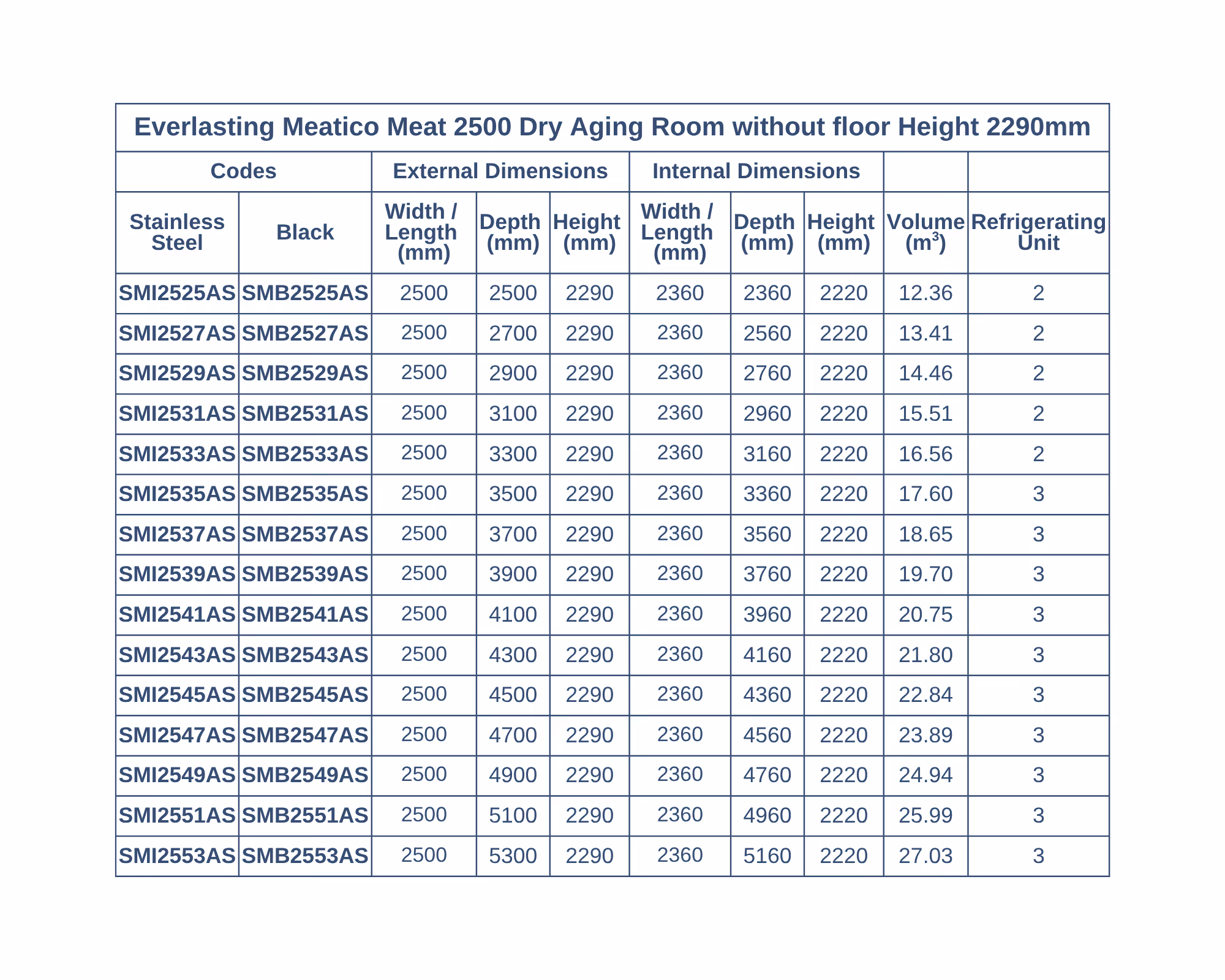 | Everlasting Meatico Meat 2500 Dry Aging Room without floor Height 2290mm | | | | | | | | | |
|---|---|---|---|---|---|---|---|---|---|
| Codes | | External Dimensions | | | Internal Dimensions | | | | |
| Stainless Steel | Black | Width / Length (mm) | Depth (mm) | Height (mm) | Width / Length (mm) | Depth (mm) | Height (mm) | Volume ($m^3$) | Refrigerating Unit |
| SMI2525AS | SMB2525AS | 2500 | 2500 | 2290 | 2360 | 2360 | 2220 | 12.36 | 2 |
| SMI2527AS | SMB2527AS | 2500 | 2700 | 2290 | 2360 | 2560 | 2220 | 13.41 | 2 |
| SMI2529AS | SMB2529AS | 2500 | 2900 | 2290 | 2360 | 2760 | 2220 | 14.46 | 2 |
| SMI2531AS | SMB2531AS | 2500 | 3100 | 2290 | 2360 | 2960 | 2220 | 15.51 | 2 |
| SMI2533AS | SMB2533AS | 2500 | 3300 | 2290 | 2360 | 3160 | 2220 | 16.56 | 2 |
| SMI2535AS | SMB2535AS | 2500 | 3500 | 2290 | 2360 | 3360 | 2220 | 17.60 | 3 |
| SMI2537AS | SMB2537AS | 2500 | 3700 | 2290 | 2360 | 3560 | 2220 | 18.65 | 3 |
| SMI2539AS | SMB2539AS | 2500 | 3900 | 2290 | 2360 | 3760 | 2220 | 19.70 | 3 |
| SMI2541AS | SMB2541AS | 2500 | 4100 | 2290 | 2360 | 3960 | 2220 | 20.75 | 3 |
| SMI2543AS | SMB2543AS | 2500 | 4300 | 2290 | 2360 | 4160 | 2220 | 21.80 | 3 |
| SMI2545AS | SMB2545AS | 2500 | 4500 | 2290 | 2360 | 4360 | 2220 | 22.84 | 3 |
| SMI2547AS | SMB2547AS | 2500 | 4700 | 2290 | 2360 | 4560 | 2220 | 23.89 | 3 |
| SMI2549AS | SMB2549AS | 2500 | 4900 | 2290 | 2360 | 4760 | 2220 | 24.94 | 3 |
| SMI2551AS | SMB2551AS | 2500 | 5100 | 2290 | 2360 | 4960 | 2220 | 25.99 | 3 |
| SMI2553AS | SMB2553AS | 2500 | 5300 | 2290 | 2360 | 5160 | 2220 | 27.03 | 3 |